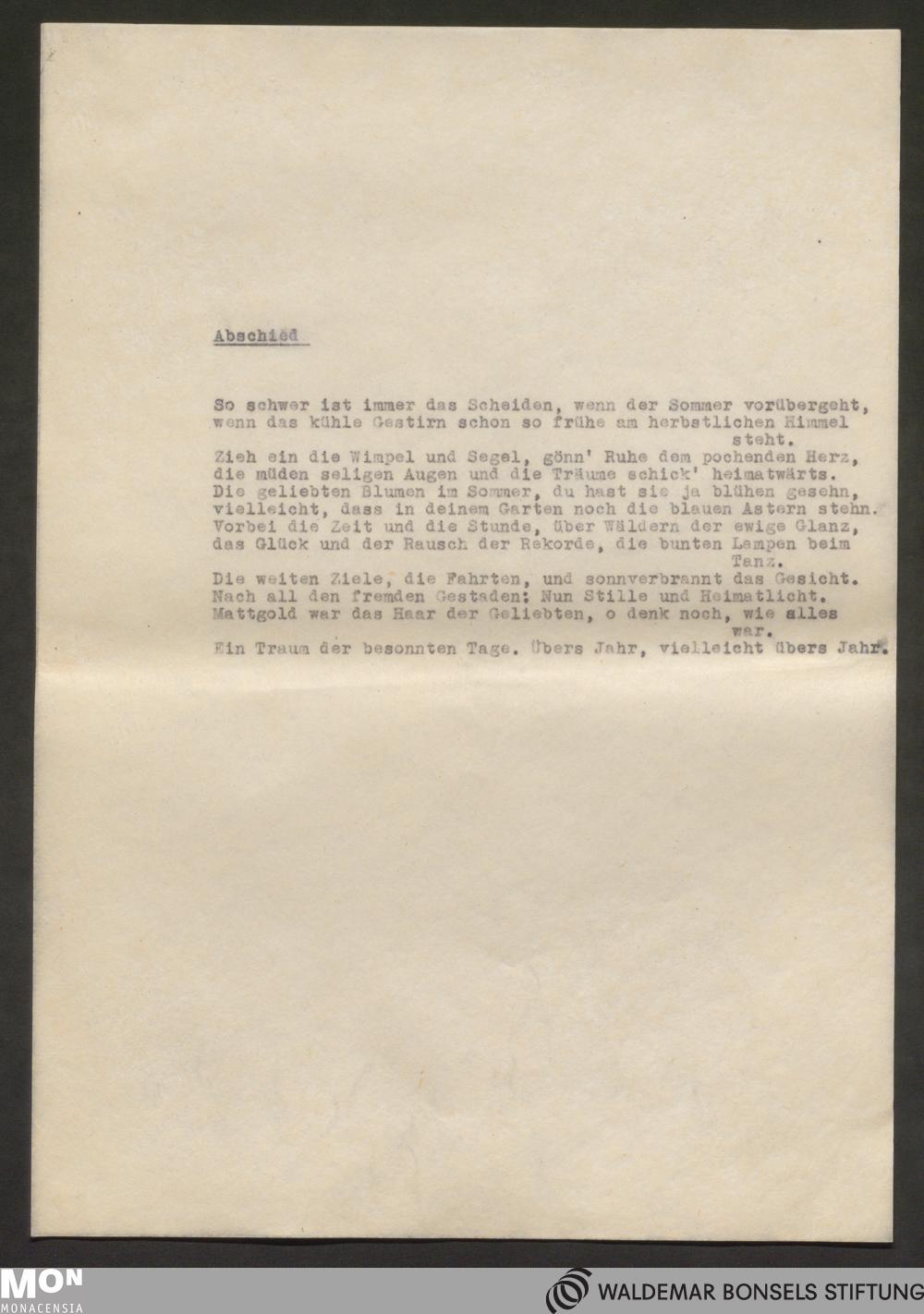 Abschied

So schwer ist immer das Scheiden, wenn der Sommer vorübergeht,
wenn das kühle Gestirn schon so frühe am herbstlichen Himmel steht.
Zieh ein die Wimpel und Segel, gönn' Ruhe dem pochenden Herz,
die müden seligen Augen und die Träume schick' heimatwärts.
Die geliebten Blumen im Sommer, du hast sie ja blühen gesehn,
vielleicht, dass in deinem Garten noch die blauen Astern stehn.
Vorbei die Zeit und die Stunde, über Wäldern der ewige Glanz,
das Glück und der Rausch der Rekorde, die bunten Lampen beim Tanz.
Die weiten Ziele, die Fahrten, und sonnverbrannt das Gesicht.
Nach all den fremden Gestaden: Nun Stille und Heimatlicht.
Mattgold war das Haar der Geliebten, o denk noch, wie alles war.
Ein Traum der besonnten Tage. Übers Jahr, vielleicht übers Jahr.

MON
MONACENSIA
WALDEMAR BONSELS STIFTUNG